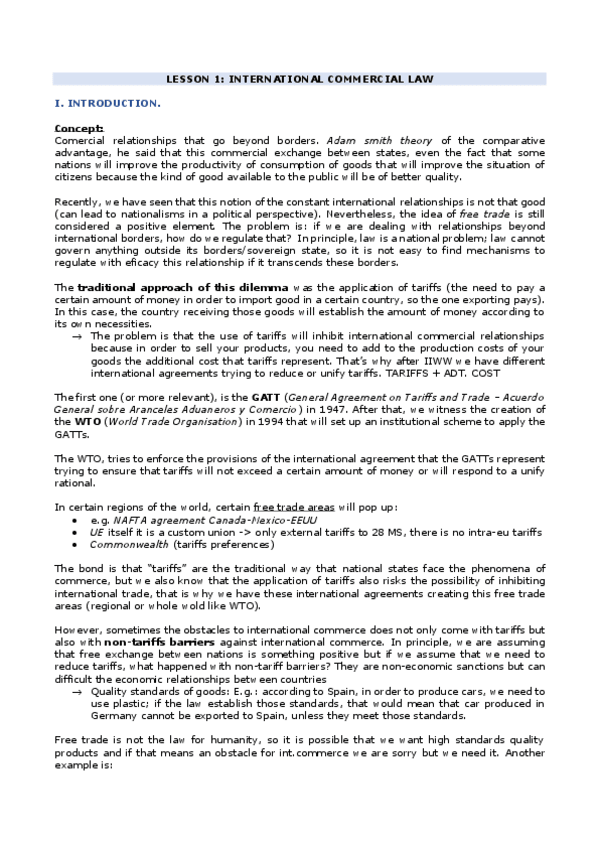 LESSON 1: INTERNATIONAL COMMERCIAL LAW

I. INTRODUCTION.

Concept:
Comercial relationships that go beyond borders. Adam smith theory of the comparative advantage, he said that this commercial exchange between states, even the fact that some nations will improve the productivity of consumption of goods that will improve the situation of citizens because the kind of good available to the public will be of better quality.

Recently, we have seen that this notion of the constant international relationships is not that good (can lead to nationalisms in a political perspective). Nevertheless, the idea of free trade is still considered a positive element. The problem is: if we are dealing with relationships beyond international borders, how do we regulate that? In principle, law is a national problem; law cannot govern anything outside its borders/sovereign state, so it is not easy to find mechanisms to regulate with eficacy this relationship if it transcends these borders.

The traditional approach of this dilemma was the application of tariffs (the need to pay a certain amount of money in order to import good in a certain country, so the one exporting pays). In this case, the country receiving those goods will establish the amount of money according to its own necessities.
→ The problem is that the use of tariffs will inhibit international commercial relationships because in order to sell your products, you need to add to the production costs of your goods the additional cost that tariffs represent. That's why after IIWW we have different international agreements trying to reduce or unify tariffs. TARIFFS + ADT. COST

The first one (or more relevant), is the GATT (General Agreement on Tariffs and Trade – Acuerdo General sobre Aranceles Aduaneros y Comercio) in 1947. After that, we witness the creation of the WTO (World Trade Organisation) in 1994 that will set up an institutional scheme to apply the GATTs.

The WTO, tries to enforce the provisions of the international agreement that the GATTs represent trying to ensure that tariffs will not exceed a certain amount of money or will respond to a unify rational.

In certain regions of the world, certain free trade areas will pop up:
• e.g. NAFTA agreement Canada-Mexico-EEUU
• UE itself it is a custom union -> only external tariffs to 28 MS, there is no intra-eu tariffs
• Commonwealth (tariffs preferences)

The bond is that "tariffs" are the traditional way that national states face the phenomena of commerce, but we also know that the application of tariffs also risks the possibility of inhibiting international trade, that is why we have these international agreements creating this free trade areas (regional or whole wold like WTO).

However, sometimes the obstacles to international commerce does not only come with tariffs but also with non-tariffs barriers against international commerce. In principle, we are assuming that free exchange between nations is something positive but if we assume that we need to reduce tariffs, what happened with non-tariff barriers? They are non-economic sanctions but can difficult the economic relationships between countries
→ Quality standards of goods: E.g.: according to Spain, in order to produce cars, we need to use plastic; if the law establish those standards, that would mean that car produced in Germany cannot be exported to Spain, unless they meet those standards.

Free trade is not the law for humanity, so it is possible that we want high standards quality products and if that means an obstacle for int.commerce we are sorry but we need it. Another example is: